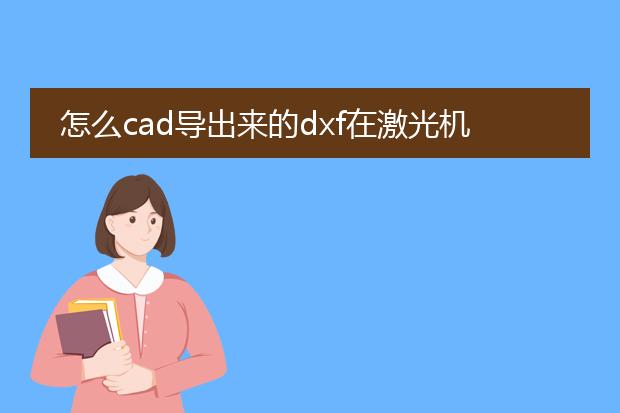 怎么cad导出来的dxf在激光机